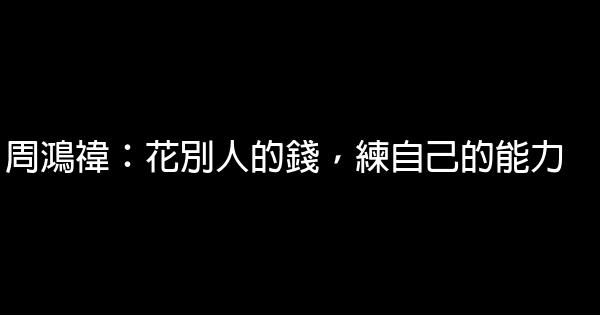 周鴻禕：花別人的錢，練自己的能力